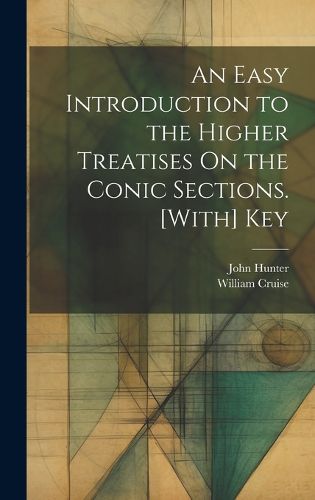 An Easy Introduction to the Higher Treatises On the Conic Sections. [With] Key

John Hunter
William Cruise